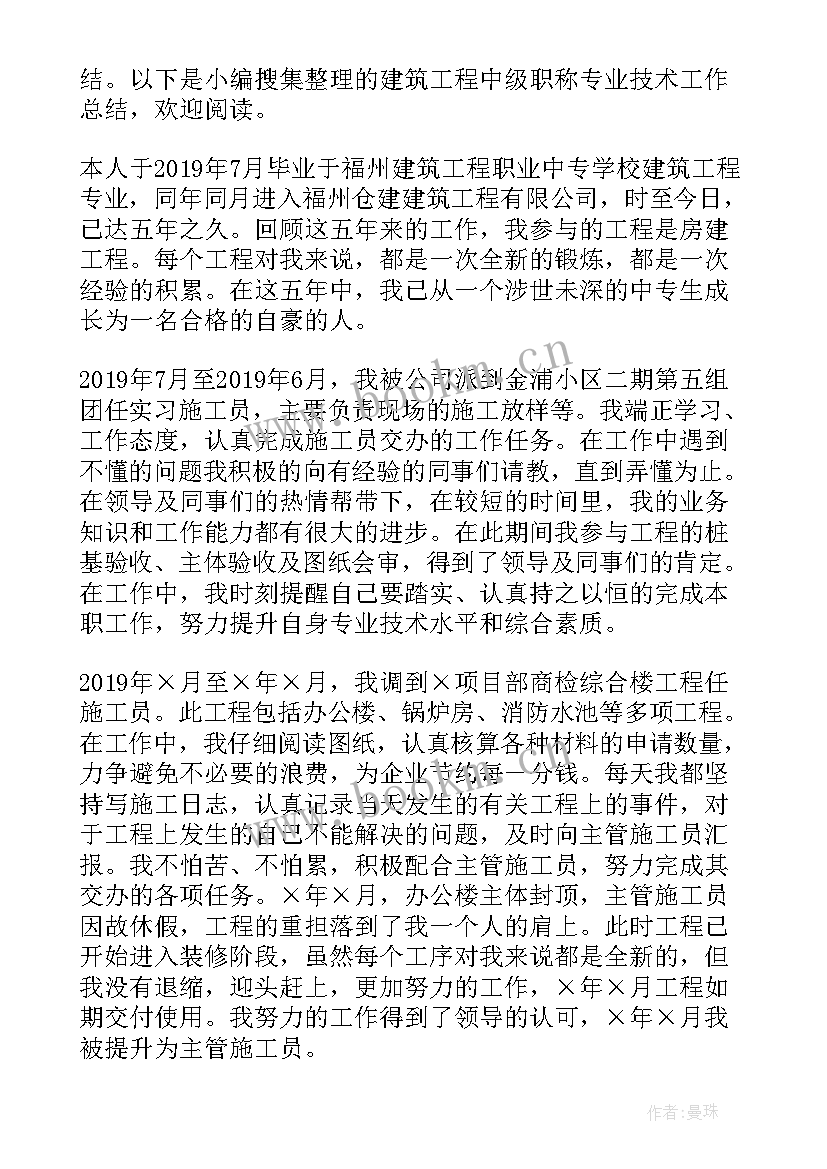 结。以下是小编搜集整理的建筑工程中级职称专业技术工作总结，欢迎阅读。

本人于2019年7月毕业于福州建筑工程职业中专学校建筑工程专业，同年同月进入福州仓建建筑工程有限公司，时至今日，已达五年之久。回顾这五年来的工作，我参与的工程是房建工程。每个工程对我来说，都是一次全新的锻炼，都是一次经验的积累。在这五年中，我已从一个涉世未深的中专生成长为一名合格的自豪的人。

2019年7月至2019年6月，我被公司派到金浦小区二期第五组团任实习施工员，主要负责现场的施工放样等。我端正学习、工作态度，认真完成施工员交办的工作任务。在工作中遇到不懂的问题我积极的向有经验的同事们请教，直到弄懂为止。在领导及同事们的热情帮带下，在较短的时间里，我的业务知识和工作能力都有很大的进步。在此期间我参与工程的桩基验收、主体验收及图纸会审，得到了领导及同事们的肯定。在工作中，我时刻提醒自己要踏实、认真持之以恒的完成本职工作，努力提升自身专业技术水平和综合素质。

2019年×月至×年×月，我调到×项目部商检综合楼工程任施工员。此工程包括办公楼、锅炉房、消防水池等多项工程。在工作中，我仔细阅读图纸，认真核算各种材料的申请数量，力争避免不必要的浪费，为企业节约每一分钱。每天我都坚持写施工日志，认真记录当天发生的有关工程上的事件，对于工程上发生的自己不能解决的问题，及时向主管施工员汇报。我不怕苦、不怕累，积极配合主管施工员，努力完成其交办的各项任务。×年×月，办公楼主体封顶，主管施工员因故休假，工程的重担落到了我一个人的肩上。此时工程已开始进入装修阶段，虽然每个工序对我来说都是全新的，但我没有退缩，迎头赶上，更加努力的工作，×年×月工程如期交付使用。我努力的工作得到了领导的认可，×年×月我被提升为主管施工员。

www.bookm.cn

作者：曼珠